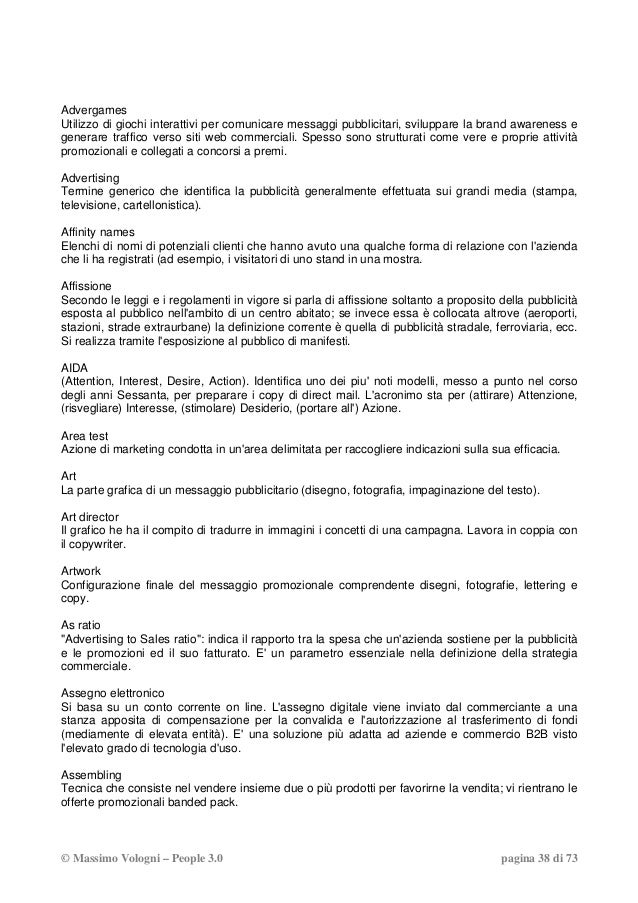 Advergames
Utilizzo di giochi interattivi per comunicare messaggi pubblicitari, sviluppare la brand awareness e generare traffico verso siti web commerciali. Spesso sono strutturati come vere e proprie attività promozionali e collegati a concorsi a premi.

Advertising
Termine generico che identifica la pubblicità generalmente effettuata sui grandi media (stampa, televisione, cartellonistica).

Affinity names
Elenchi di nomi di potenziali clienti che hanno avuto una qualche forma di relazione con l'azienda che li ha registrati (ad esempio, i visitatori di uno stand in una mostra.

Affissione
Secondo le leggi e i regolamenti in vigore si parla di affissione soltanto a proposito della pubblicità esposta al pubblico nell'ambito di un centro abitato; se invece essa è collocata altrove (aeroporti, stazioni, strade extraurbane) la definizione corrente è quella di pubblicità stradale, ferroviaria, ecc. Si realizza tramite l'esposizione al pubblico di manifesti.

AIDA
(Attention, Interest, Desire, Action). Identifica uno dei piu' noti modelli, messo a punto nel corso degli anni Sessanta, per preparare i copy di direct mail. L'acronimo sta per (attirare) Attenzione, (risvegliare) Interesse, (stimolare) Desiderio, (portare all') Azione.

Area test
Azione di marketing condotta in un'area delimitata per raccogliere indicazioni sulla sua efficacia.

Art
La parte grafica di un messaggio pubblicitario (disegno, fotografia, impaginazione del testo).

Art director
Il grafico he ha il compito di tradurre in immagini i concetti di una campagna. Lavora in coppia con il copywriter.

Artwork
Configurazione finale del messaggio promozionale comprendente disegni, fotografie, lettering e copy.

As ratio
"Advertising to Sales ratio": indica il rapporto tra la spesa che un'azienda sostiene per la pubblicità e le promozioni ed il suo fatturato. E' un parametro essenziale nella definizione della strategia commerciale.

Assegno elettronico
Si basa su un conto corrente on line. L'assegno digitale viene inviato dal commerciante a una stanza apposita di compensazione per la convalida e l'autorizzazione al trasferimento di fondi (mediamente di elevata entità). E' una soluzione più adatta ad aziende e commercio B2B visto l'elevato grado di tecnologia d'uso.

Assembling
Tecnica che consiste nel vendere insieme due o più prodotti per favorirne la vendita; vi rientrano le offerte promozionali banded pack.

© Massimo Vologni – People 3.0 pagina 38 di 73